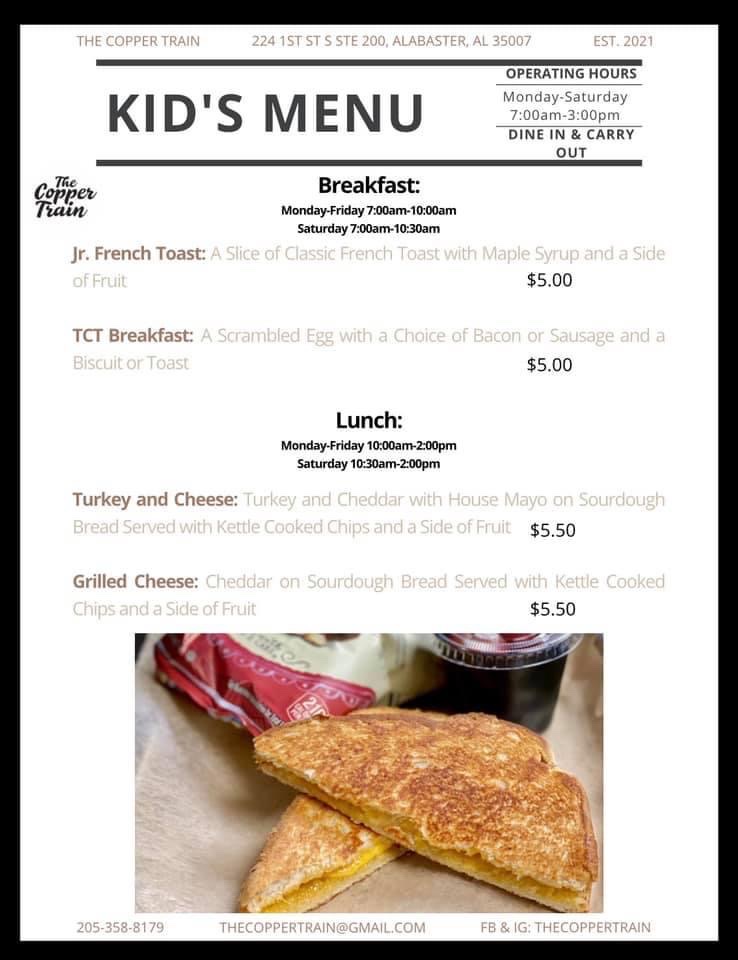 THE COPPER TRAIN 224 1ST ST S STE 200, ALABASTER, AL 35007 EST. 2021

KID'S MENU

OPERATING HOURS
Monday-Saturday
7:00am-3:00pm
DINE IN & CARRY OUT

The Copper Train

Breakfast:
Monday-Friday 7:00am-10:00am
Saturday 7:00am-10:30am

Jr. French Toast: A Slice of Classic French Toast with Maple Syrup and a Side of Fruit $5.00

TCT Breakfast: A Scrambled Egg with a Choice of Bacon or Sausage and a Biscuit or Toast $5.00

Lunch:
Monday-Friday 10:00am-2:00pm
Saturday 10:30am-2:00pm

Turkey and Cheese: Turkey and Cheddar with House Mayo on Sourdough Bread Served with Kettle Cooked Chips and a Side of Fruit $5.50

Grilled Cheese: Cheddar on Sourdough Bread Served with Kettle Cooked Chips and a Side of Fruit $5.50

205-358-8179 THECOPPERTRAIN@GMAIL.COM FB & IG: THECOPPERTRAIN